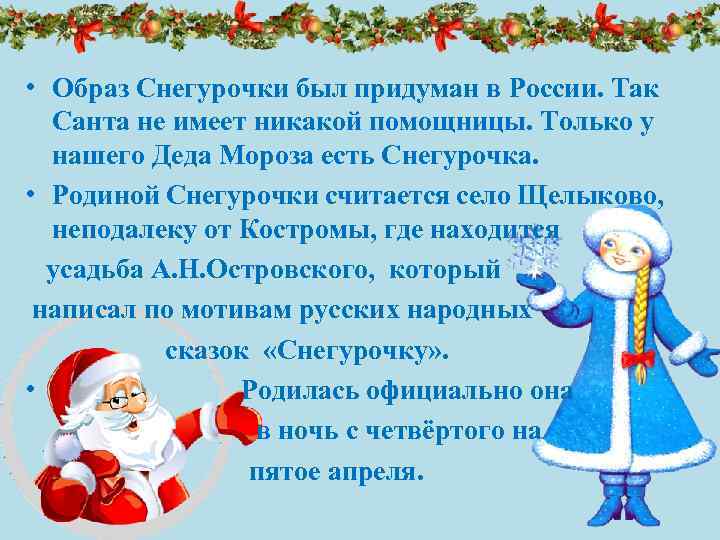 • Образ Снегурочки был придуман в России. Так Санта не имеет никакой помощницы. Только у нашего Деда Мороза есть Снегурочка.

• Родиной Снегурочки считается село Щелыково, неподалеку от Костромы, где находится усадьба А.Н.Островского, который написал по мотивам русских народных сказок «Снегурочку».

• Родилась официально она в ночь с четвёртого на пятое апреля.